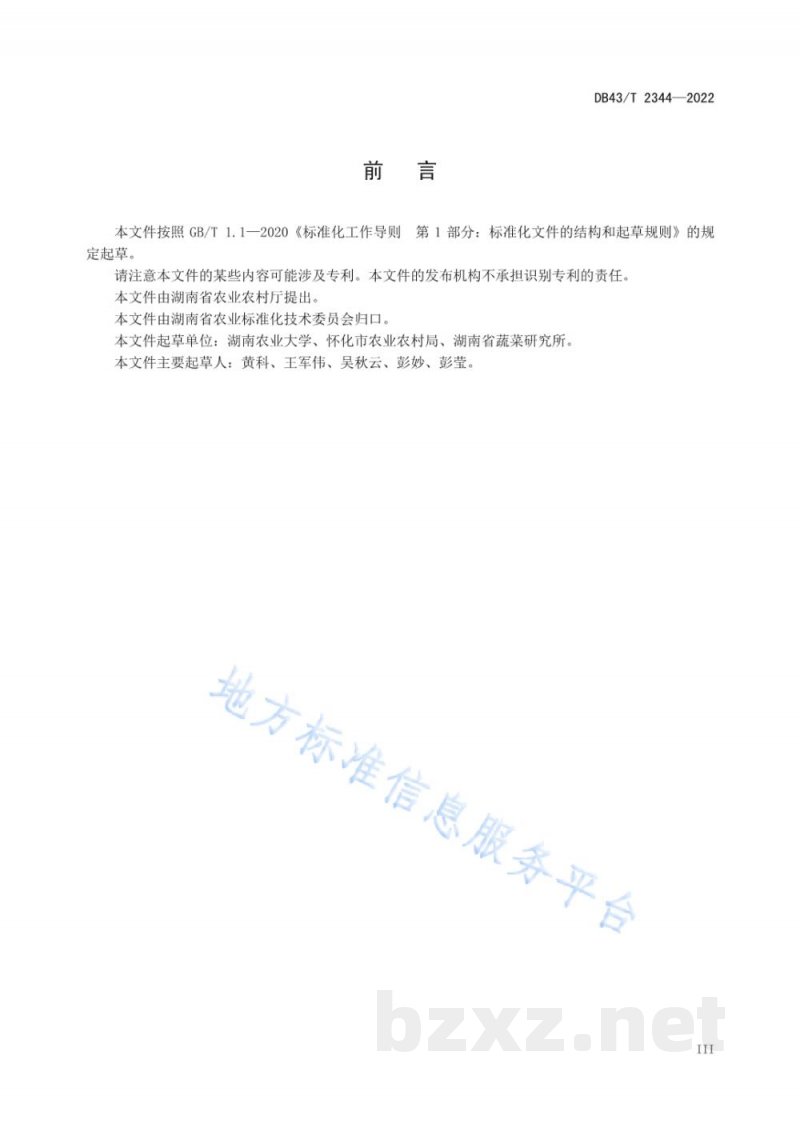 DB43/T 2344—2022

前　言

本文件按照 GB/T 1.1—2020《标准化工作导则　第 1 部分：标准化文件的结构和起草规则》的规定起草。

请注意本文件的某些内容可能涉及专利。本文件的发布机构不承担识别专利的责任。

本文件由湖南省农业农村厅提出。

本文件由湖南省农业标准化技术委员会归口。

本文件起草单位：湖南农业大学、怀化市农业农村局、湖南省蔬菜研究所。

本文件主要起草人：黄科、王军伟、吴秋云、彭妙、彭莹。

地方标准信息服务平台

bzxz.net

III